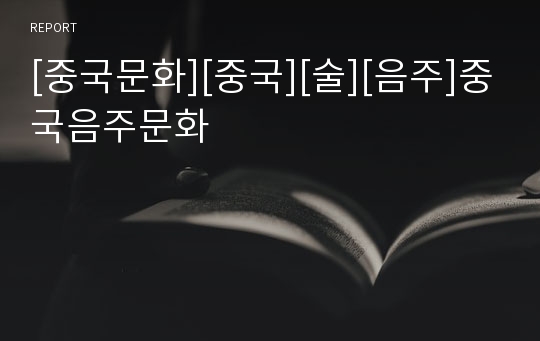 REPORT

[중국문화][중국][술][음주]중국음주문화